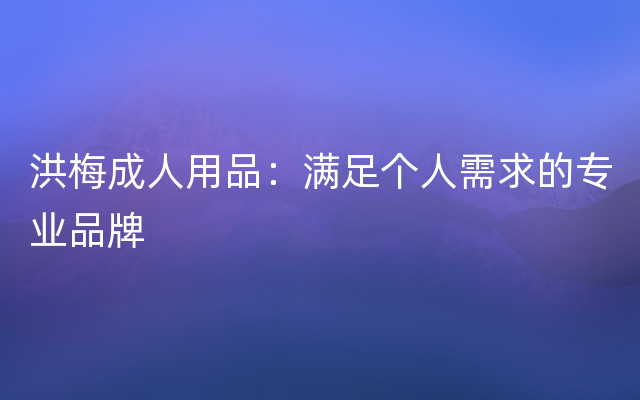 洪梅成人用品：满足个人需求的专业品牌